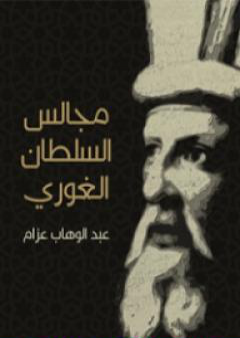 مجالس
السلطان
الغوري

عبد الوهاب عزام